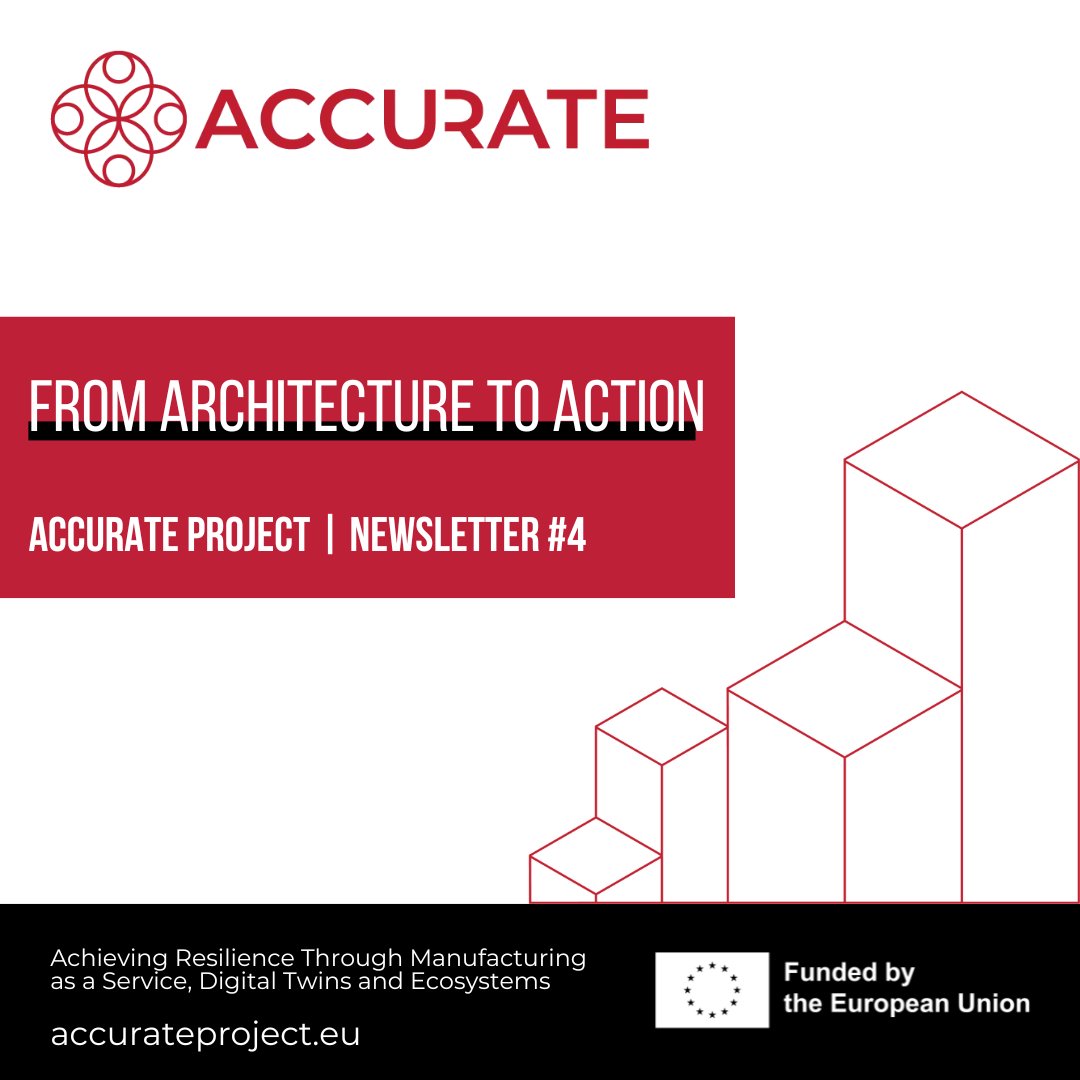 ACCURATE

FROM ARCHITECTURE TO ACTION

ACCURATE PROJECT | NEWSLETTER #4

Achieving Resilience Through Manufacturing as a Service, Digital Twins and Ecosystems

accurateproject.eu

Funded by the European Union